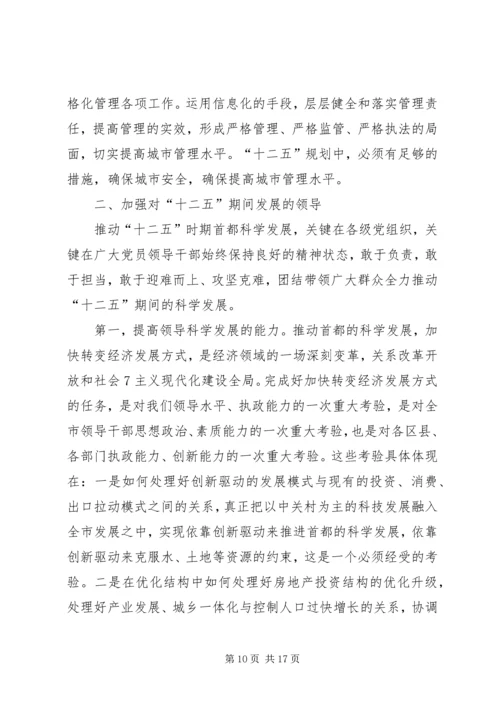 格化管理各项工作。运用信息化的手段，层层健全和落实管理责任，提高管理的实效，形成严格管理、严格监管、严格执法的局面，切实提高城市管理水平。“十二五”规划中，必须有足够的措施，确保城市安全，确保提高城市管理水平。

二、加强对“十二五”期间发展的领导

推动“十二五”时期首都科学发展，关键在各级党组织，关键在广大党员领导干部始终保持良好的精神状态，敢于负责，敢于担当，敢于迎难而上、攻坚克难，团结带领广大群众全力推动“十二五”期间的科学发展。

第一，提高领导科学发展的能力。推动首都的科学发展，加快转变经济发展方式，是经济领域的一场深刻变革，关系改革开放和社会7主义现代化建设全局。完成好加快转变经济发展方式的任务，是对我们领导水平、执政能力的一次重大考验，是对全市领导干部思想政治、素质能力的一次重大考验，也是对各区县、各部门执政能力、创新能力的一次重大考验。这些考验具体体现在：一是如何处理好创新驱动的发展模式与现有的投资、消费、出口拉动模式之间的关系，真正把以中关村为主的科技发展融入全市发展之中，实现依靠创新驱动来推进首都的科学发展，依靠创新驱动来克服水、土地等资源的约束，这是一个必须经受的考验。二是在优化结构中如何处理好房地产投资结构的优化升级，处理好产业发展、城乡一体化与控制人口过快增长的关系，协调

第10页 共17页